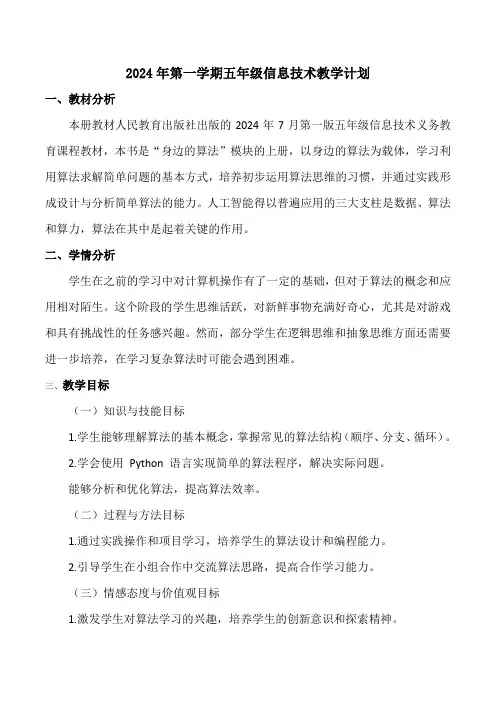 2024年第一学期五年级信息技术教学计划

一、教材分析

本册教材人民教育出版社出版的 2024 年 7 月第一版五年级信息技术义务教育课程教材，本书是“身边的算法”模块的上册，以身边的算法为载体，学习利用算法求解简单问题的基本方式，培养初步运用算法思维的习惯，并通过实践形成设计与分析简单算法的能力。人工智能得以普遍应用的三大支柱是数据、算法和算力，算法在其中是起着关键的作用。

二、学情分析

学生在之前的学习中对计算机操作有了一定的基础，但对于算法的概念和应用相对陌生。这个阶段的学生思维活跃，对新鲜事物充满好奇心，尤其是对游戏和具有挑战性的任务感兴趣。然而，部分学生在逻辑思维和抽象思维方面还需要进一步培养，在学习复杂算法时可能会遇到困难。

三、教学目标

（一）知识与技能目标

1.学生能够理解算法的基本概念，掌握常见的算法结构（顺序、分支、循环）。

2.学会使用 Python 语言实现简单的算法程序，解决实际问题。

能够分析和优化算法，提高算法效率。

（二）过程与方法目标

1.通过实践操作和项目学习，培养学生的算法设计和编程能力。

2.引导学生在小组合作中交流算法思路，提高合作学习能力。

（三）情感态度与价值观目标

1.激发学生对算法学习的兴趣，培养学生的创新意识和探索精神。